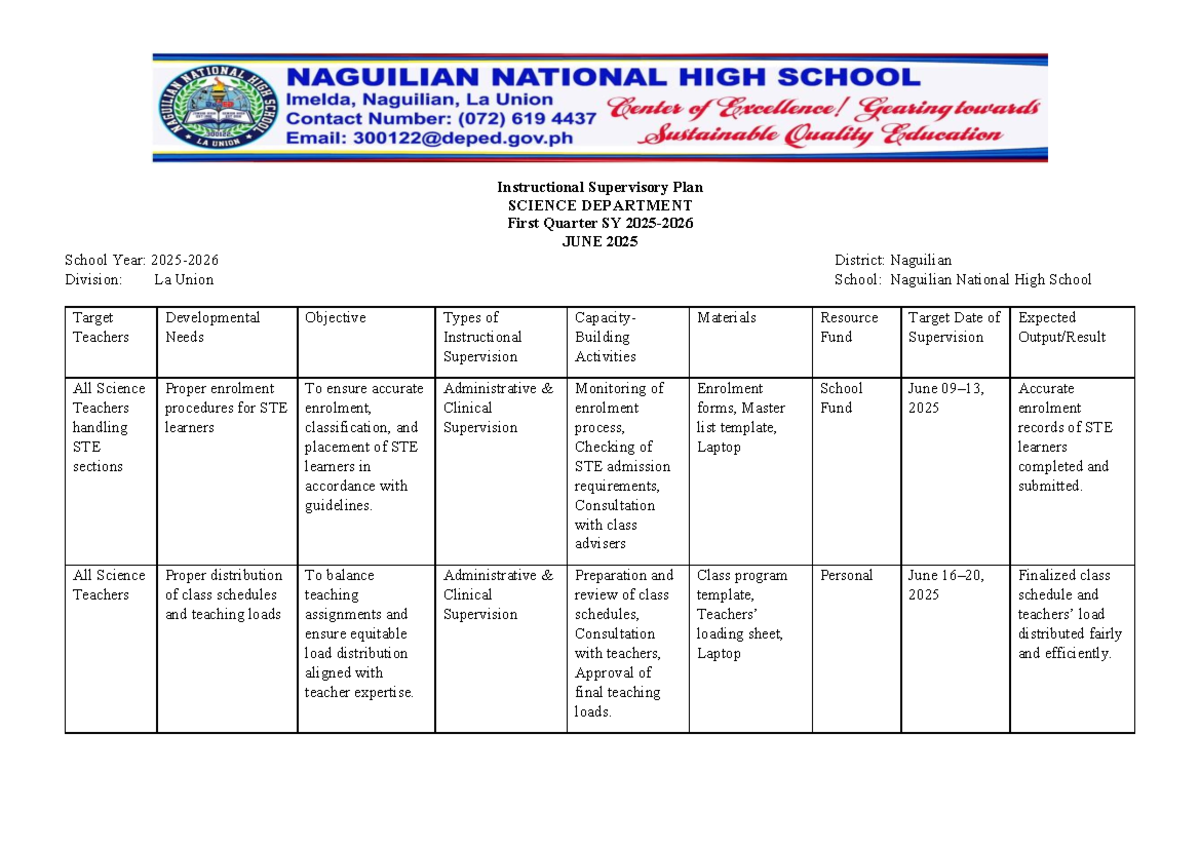 NAGUILIAN NATIONAL HIGH SCHOOL
Imelda, Naguilian, La Union
Contact Number: (072) 619 4437
Email: 300122@deped.gov.ph
Center of Excellence! Gearing towards Sustainable Quality Education

Instructional Supervisory Plan
SCIENCE DEPARTMENT
First Quarter SY 2025-2026
JUNE 2025

School Year: 2025-2026
Division: La Union

District: Naguilian
School: Naguilian National High School

| Target Teachers | Developmental Needs | Objective | Types of Instructional Supervision | Capacity-Building Activities | Materials | Resource Fund | Target Date of Supervision | Expected Output/Result |
|---|---|---|---|---|---|---|---|---|
| All Science Teachers handling STE sections | Proper enrolment procedures for STE learners | To ensure accurate enrolment, classification, and placement of STE learners in accordance with guidelines. | Administrative & Clinical Supervision | Monitoring of enrolment process, Checking of STE admission requirements, Consultation with class advisers | Enrolment forms, Master list template, Laptop | School Fund | June 09–13, 2025 | Accurate enrolment records of STE learners completed and submitted. |
| All Science Teachers | Proper distribution of class schedules and teaching loads | To balance teaching assignments and ensure equitable load distribution aligned with teacher expertise. | Administrative & Clinical Supervision | Preparation and review of class schedules, Consultation with teachers, Approval of final teaching loads. | Class program template, Teachers' loading sheet, Laptop | Personal | June 16–20, 2025 | Finalized class schedule and teachers' load distributed fairly and efficiently. |